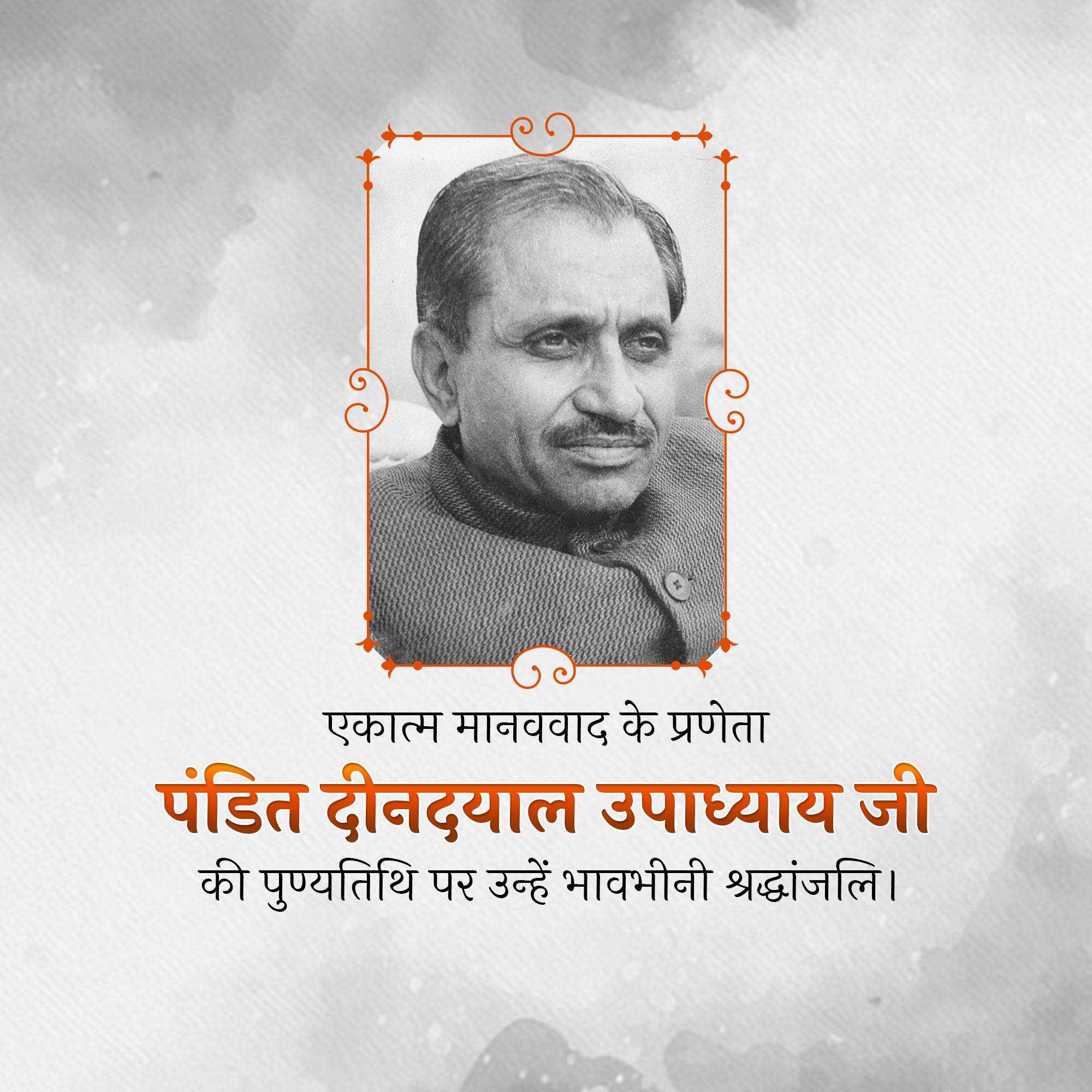 एकात्म मानववाद के प्रणेता

पंडित दीनदयाल उपाध्याय जी

की पुण्यतिथि पर उन्हें भावभीनी श्रद्धांजलि।